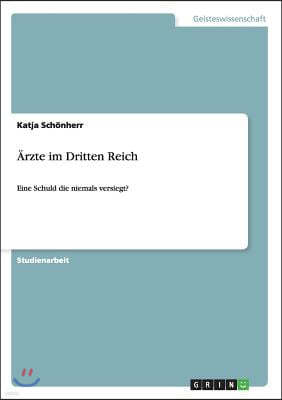 Geisteswissenschaft

Katja Schönherr

Ärzte im Dritten Reich

Eine Schuld die niemals versiegt?

Studienarbeit

GRIN